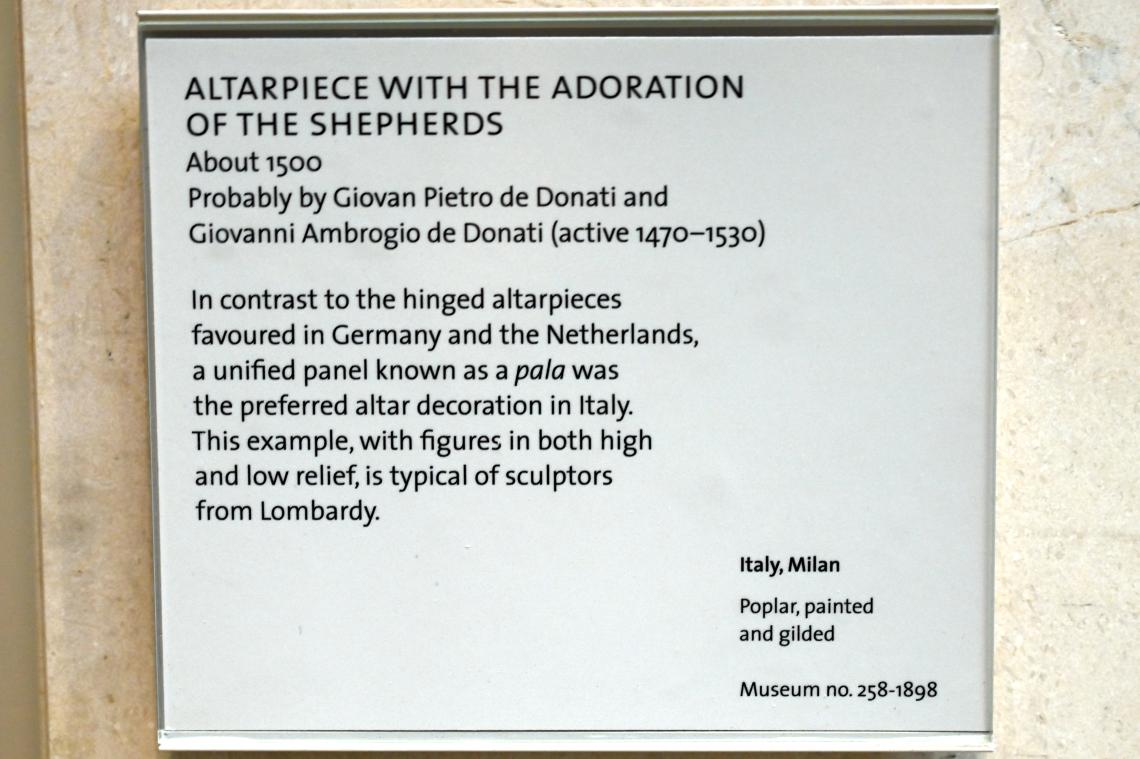 ALTARPIECE WITH THE ADORATION
OF THE SHEPHERDS
About 1500
Probably by Giovan Pietro de Donati and
Giovanni Ambrogio de Donati (active 1470–1530)

In contrast to the hinged altarpieces favoured in Germany and the Netherlands, a unified panel known as a pala was the preferred altar decoration in Italy. This example, with figures in both high and low relief, is typical of sculptors from Lombardy.

Italy, Milan

Poplar, painted
and gilded

Museum no. 258-1898